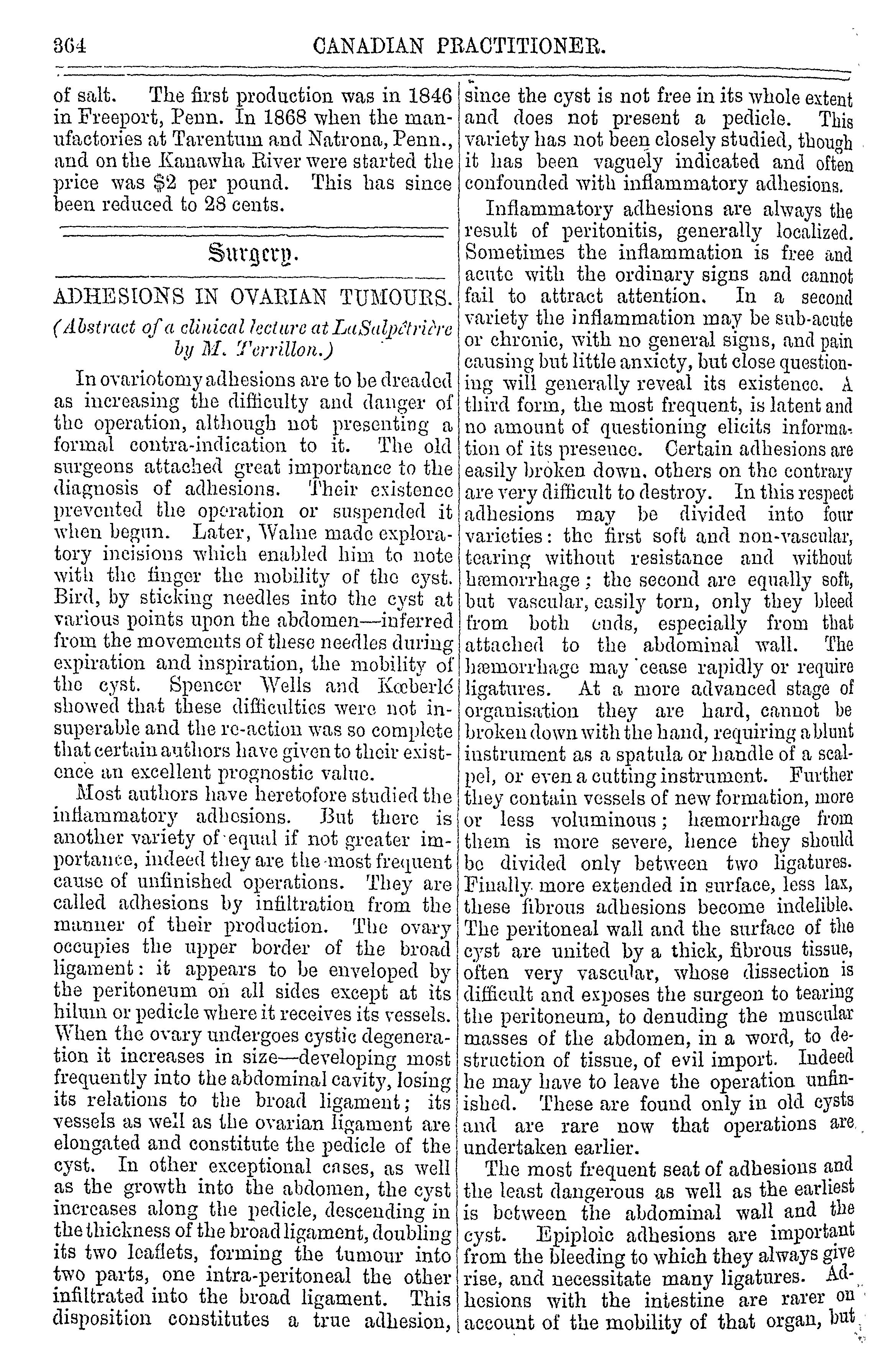 364 CANADIAN PRACTITIONER.

of salt. The first production was in 1846 in Freeport, Penn. In 1868 when the manufactories at Tarentum and Natrona, Penn., and on the Kanawha River were started the price was $2 per pound. This has since been reduced to 28 cents.

Surgery.

ADHESIONS IN OVARIAN TUMOURS.

(Abstract of a clinical lecture at LaSalpêtrière by M. Terrillon.)

In ovariotomy adhesions are to be dreaded as increasing the difficulty and danger of the operation, although not presenting a formal contra-indication to it. The old surgeons attached great importance to the diagnosis of adhesions. Their existence prevented the operation or suspended it when begun. Later, Walne made exploratory incisions which enabled him to note with the finger the mobility of the cyst. Bird, by sticking needles into the cyst at various points upon the abdomen—inferred from the movements of these needles during expiration and inspiration, the mobility of the cyst. Spencer Wells and Kœberlé showed that these difficulties were not insuperable and the re-action was so complete that certain authors have given to their existence an excellent prognostic value.

Most authors have heretofore studied the inflammatory adhesions. But there is another variety of equal if not greater importance, indeed they are the most frequent cause of unfinished operations. They are called adhesions by infiltration from the manner of their production. The ovary occupies the upper border of the broad ligament: it appears to be enveloped by the peritoneum on all sides except at its hilum or pedicle where it receives its vessels. When the ovary undergoes cystic degeneration it increases in size—developing most frequently into the abdominal cavity, losing its relations to the broad ligament; its vessels as well as the ovarian ligament are elongated and constitute the pedicle of the cyst. In other exceptional cases, as well as the growth into the abdomen, the cyst increases along the pedicle, descending in the thickness of the broad ligament, doubling its two leaflets, forming the tumour into two parts, one intra-peritoneal the other infiltrated into the broad ligament. This disposition constitutes a true adhesion, since the cyst is not free in its whole extent and does not present a pedicle. This variety has not been closely studied, though it has been vaguely indicated and often confounded with inflammatory adhesions.

Inflammatory adhesions are always the result of peritonitis, generally localized. Sometimes the inflammation is free and acute with the ordinary signs and cannot fail to attract attention. In a second variety the inflammation may be sub-acute or chronic, with no general signs, and pain causing but little anxiety, but close questioning will generally reveal its existence. A third form, the most frequent, is latent and no amount of questioning elicits information of its presence. Certain adhesions are easily broken down, others on the contrary are very difficult to destroy. In this respect adhesions may be divided into four varieties: the first soft and non-vascular, tearing without resistance and without hæmorrhage; the second are equally soft, but vascular, easily torn, only they bleed from both ends, especially from that attached to the abdominal wall. The hæmorrhage may cease rapidly or require ligatures. At a more advanced stage of organisation they are hard, cannot be broken down with the hand, requiring a blunt instrument as a spatula or handle of a scalpel, or even a cutting instrument. Further they contain vessels of new formation, more or less voluminous; hæmorrhage from them is more severe, hence they should be divided only between two ligatures. Finally more extended in surface, less lax, these fibrous adhesions become indelible. The peritoneal wall and the surface of the cyst are united by a thick, fibrous tissue, often very vascular, whose dissection is difficult and exposes the surgeon to tearing the peritoneum, to denuding the muscular masses of the abdomen, in a word, to destruction of tissue, of evil import. Indeed he may have to leave the operation unfinished. These are found only in old cysts and are rare now that operations are undertaken earlier.

The most frequent seat of adhesions and the least dangerous as well as the earliest is between the abdominal wall and the cyst. Epiploic adhesions are important from the bleeding to which they always give rise, and necessitate many ligatures. Adhesions with the intestine are rarer on account of the mobility of that organ, but